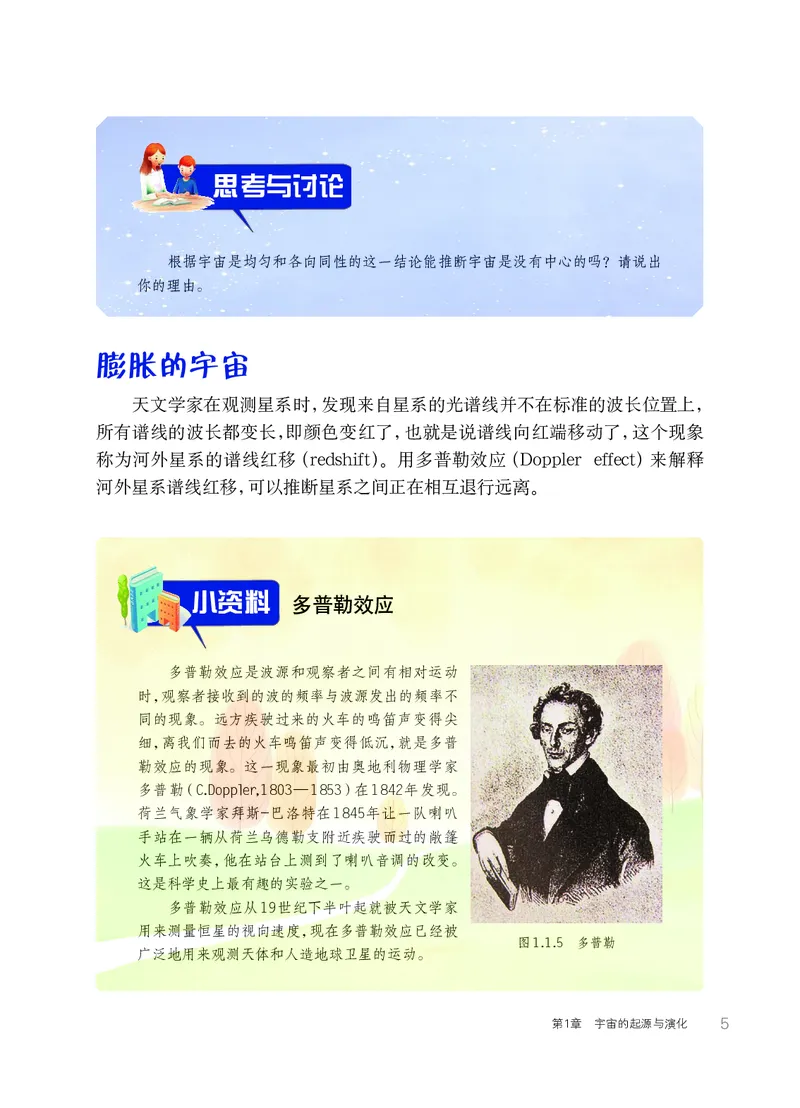 思考与讨论

根据宇宙是均匀和各向同性的这一结论能推断宇宙是没有中心的吗？请说出你的理由。

膨胀的宇宙

天文学家在观测星系时，发现来自星系的光谱线并不在标准的波长位置上，所有谱线的波长都变长，即颜色变红了，也就是说谱线向红端移动了，这个现象称为河外星系的谱线红移（redshift）。用多普勒效应（Doppler effect）来解释河外星系谱线红移，可以推断星系之间正在相互退行远离。

小资料 多普勒效应

多普勒效应是波源和观察者之间有相对运动时，观察者接收到的波的频率与波源发出的频率不同的现象。远方疾驶过来的火车的鸣笛声变得尖细，离我们而去的火车鸣笛声变得低沉，就是多普勒效应的现象。这一现象最初由奥地利物理学家多普勒（C.Doppler,1803—1853）在1842年发现。荷兰气象学家拜斯-巴洛特在1845年让一队喇叭手站在一辆从荷兰乌德勒支附近疾驶而过的敞篷火车上吹奏，他在站台上测到了喇叭音调的改变。这是科学史上最有趣的实验之一。

多普勒效应从19世纪下半叶起就被天文学家用来测量恒星的视向速度，现在多普勒效应已经被广泛地用来观测天体和人造地球卫星的运动。

图1.1.5 多普勒

第1章 宇宙的起源与演化 5